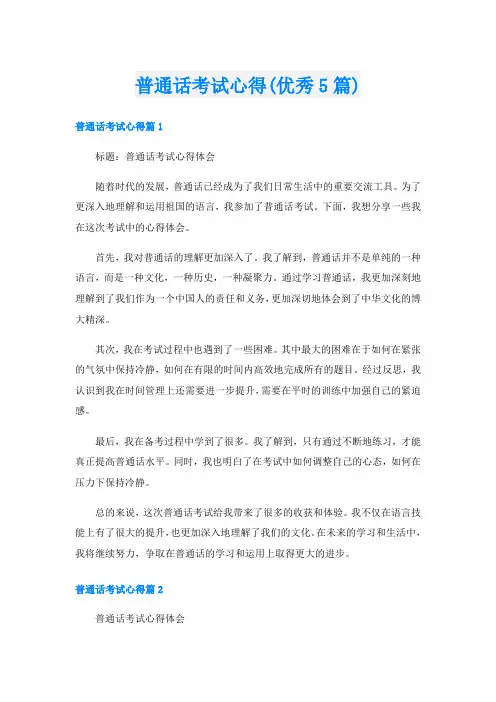 普通话考试心得(优秀5篇)

普通话考试心得篇1

标题：普通话考试心得体会

随着时代的发展，普通话已经成为了我们日常生活中的重要交流工具。为了更深入地理解和运用祖国的语言，我参加了普通话考试。下面，我想分享一些我在这次考试中的心得体会。

首先，我对普通话的理解更加深入了。我了解到，普通话并不是单纯的一种语言，而是一种文化，一种历史，一种凝聚力。通过学习普通话，我更加深刻地理解到了我们作为一个中国人的责任和义务，更加深切地体会到了中华文化的博大精深。

其次，我在考试过程中也遇到了一些困难。其中最大的困难在于如何在紧张的气氛中保持冷静，如何在有限的时间内高效地完成所有的题目。经过反思，我认识到我在时间管理上还需要进一步提升，需要在平时的训练中加强自己的紧迫感。

最后，我在备考过程中学到了很多。我了解到，只有通过不断地练习，才能真正提高普通话水平。同时，我也明白了在考试中如何调整自己的心态，如何在压力下保持冷静。

总的来说，这次普通话考试给我带来了很多的收获和体验。我不仅在语言技能上有了很大的提升，也更加深入地理解了我们的文化。在未来的学习和生活中，我将继续努力，争取在普通话的学习和运用上取得更大的进步。

普通话考试心得篇2

普通话考试心得体会